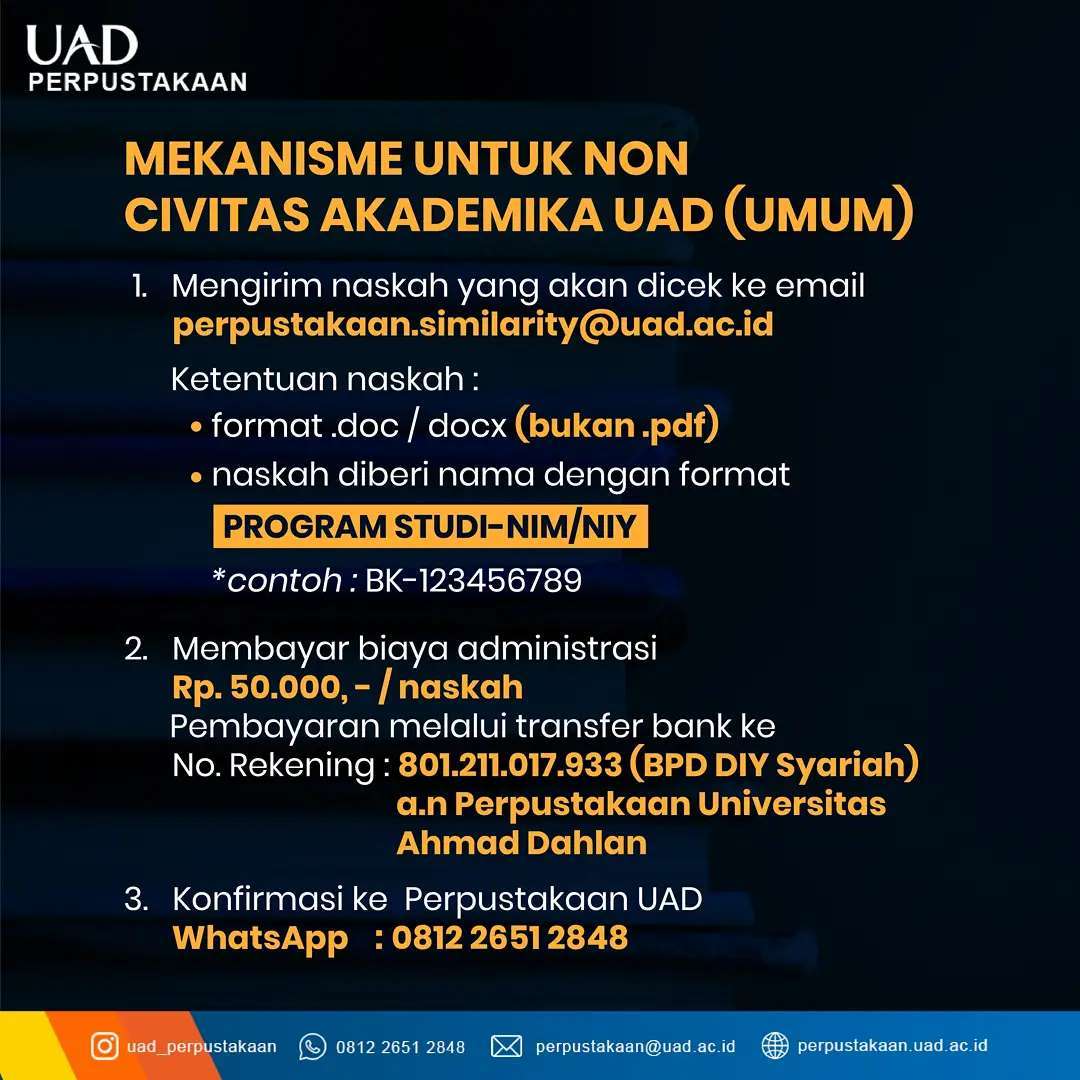 UAD
PERPUSTAKAAN

MEKANISME UNTUK NON CIVITAS AKADEMIKA UAD (UMUM)

1. Mengirim naskah yang akan dicek ke email perpustakaan.similarity@uad.ac.id

Ketentuan naskah :
• format .doc / docx (bukan .pdf)
• naskah diberi nama dengan format
PROGRAM STUDI-NIM/NIY
*contoh : BK-123456789

2. Membayar biaya administrasi Rp. 50.000, - / naskah
Pembayaran melalui transfer bank ke
No. Rekening : 801.211.017.933 (BPD DIY Syariah) a.n Perpustakaan Universitas Ahmad Dahlan

3. Konfirmasi ke Perpustakaan UAD
WhatsApp : 0812 2651 2848

uad_perpustakaan 0812 2651 2848 perpustakaan@uad.ac.id perpustakaan.uad.ac.id